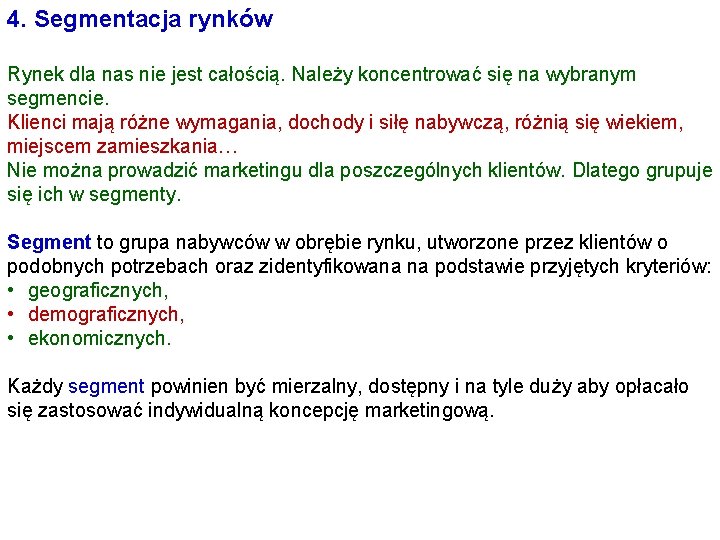 4. Segmentacja rynków

Rynek dla nas nie jest całością. Należy koncentrować się na wybranym segmencie.
Klienci mają różne wymagania, dochody i siłę nabywczą, różnią się wiekiem, miejscem zamieszkania…
Nie można prowadzić marketingu dla poszczególnych klientów. Dlatego grupuje się ich w segmenty.

Segment to grupa nabywców w obrębie rynku, utworzone przez klientów o podobnych potrzebach oraz zidentyfikowana na podstawie przyjętych kryteriów:
• geograficznych,
• demograficznych,
• ekonomicznych.

Każdy segment powinien być mierzalny, dostępny i na tyle duży aby opłacało się zastosować indywidualną koncepcję marketingową.